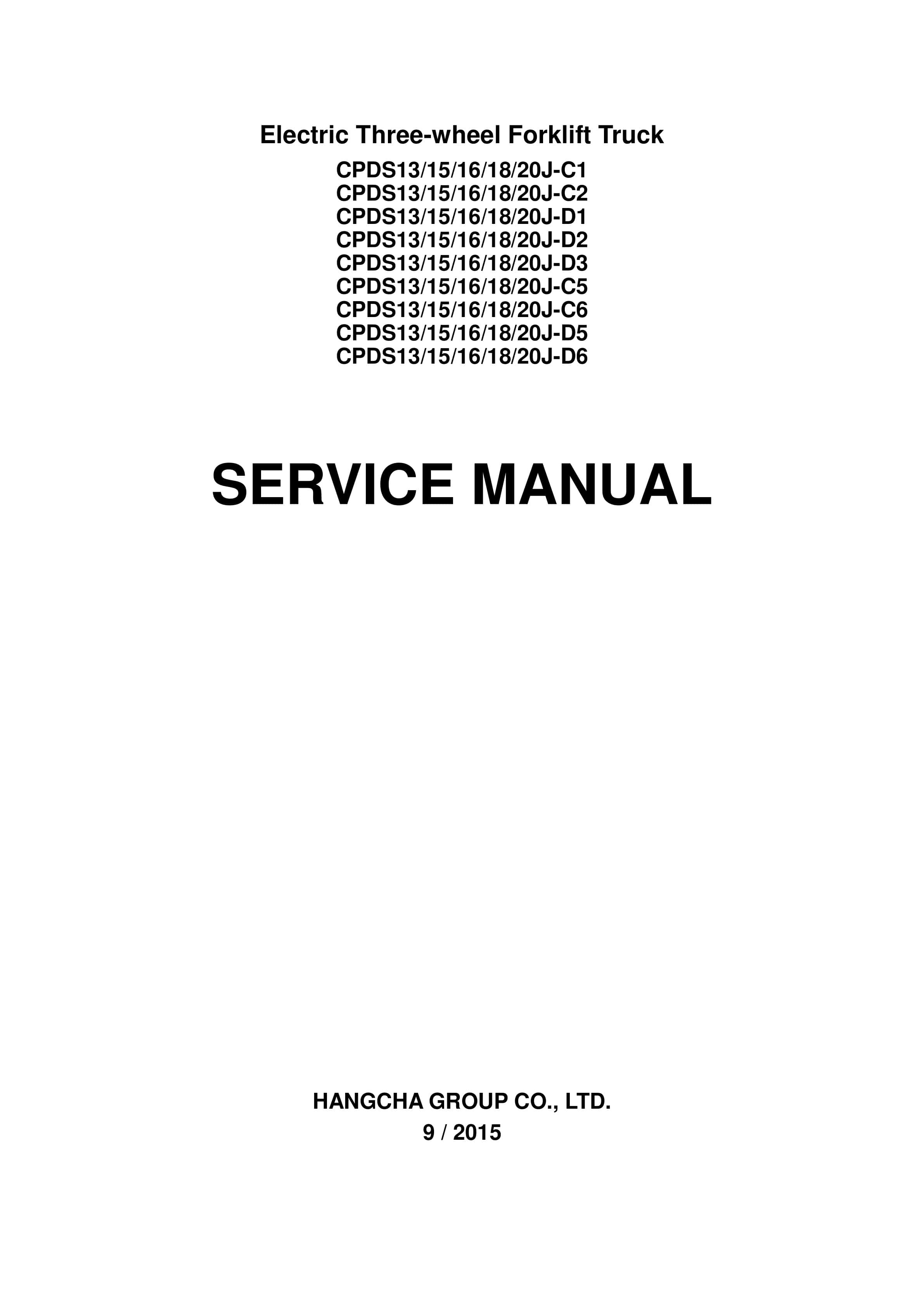 Electric Three-wheel Forklift Truck

CPDS13/15/16/18/20J-C1
CPDS13/15/16/18/20J-C2
CPDS13/15/16/18/20J-D1
CPDS13/15/16/18/20J-D2
CPDS13/15/16/18/20J-D3
CPDS13/15/16/18/20J-C5
CPDS13/15/16/18/20J-C6
CPDS13/15/16/18/20J-D5
CPDS13/15/16/18/20J-D6

SERVICE MANUAL

HANGCHA GROUP CO., LTD.

9 / 2015